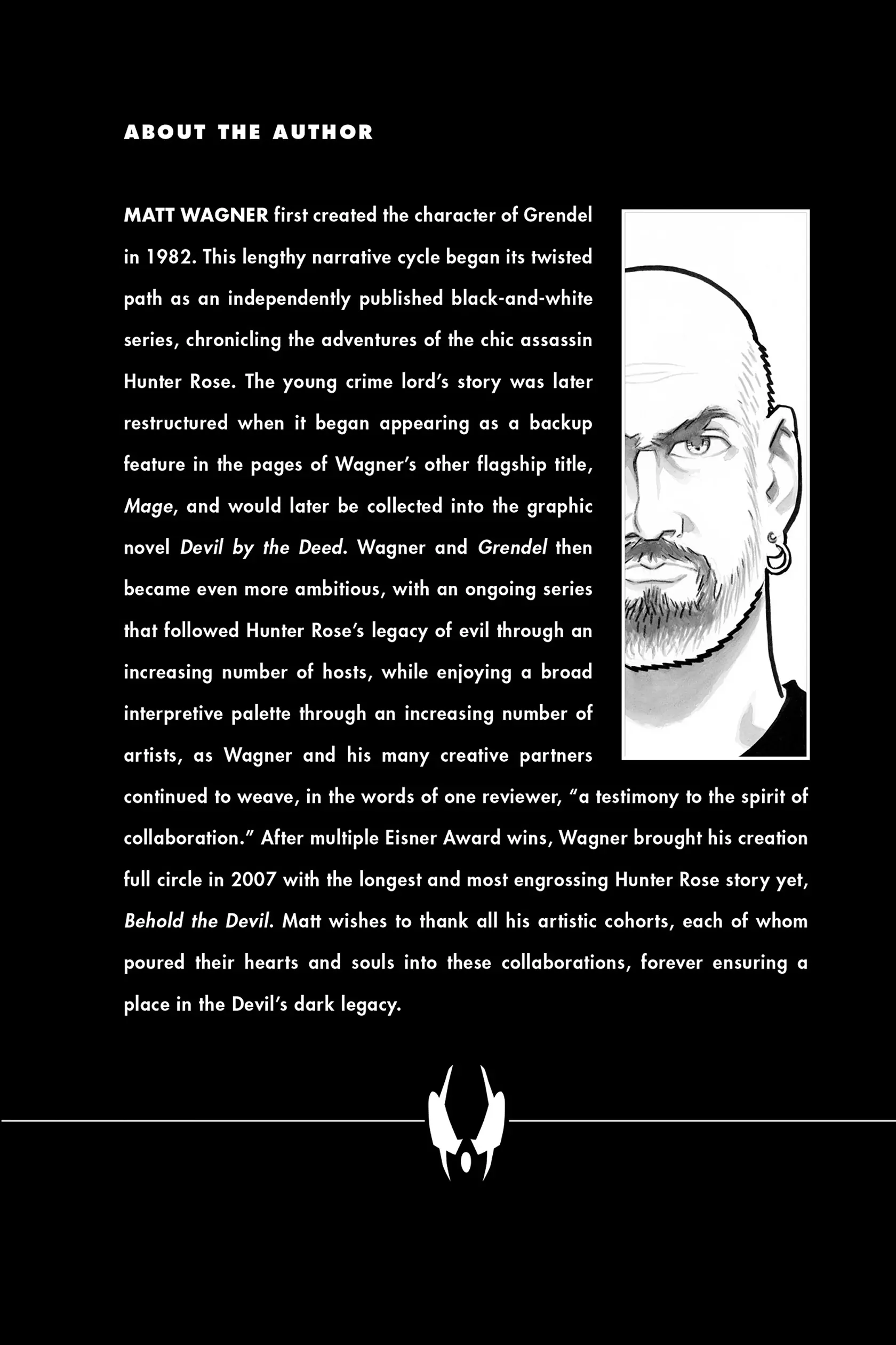 ABOUT THE AUTHOR

MATT WAGNER first created the character of Grendel in 1982. This lengthy narrative cycle began its twisted path as an independently published black-and-white series, chronicling the adventures of the chic assassin Hunter Rose. The young crime lord's story was later restructured when it began appearing as a backup feature in the pages of Wagner's other flagship title, Mage, and would later be collected into the graphic novel Devil by the Deed. Wagner and Grendel then became even more ambitious, with an ongoing series that followed Hunter Rose's legacy of evil through an increasing number of hosts, while enjoying a broad interpretive palette through an increasing number of artists, as Wagner and his many creative partners continued to weave, in the words of one reviewer, "a testimony to the spirit of collaboration." After multiple Eisner Award wins, Wagner brought his creation full circle in 2007 with the longest and most engrossing Hunter Rose story yet, Behold the Devil. Matt wishes to thank all his artistic cohorts, each of whom poured their hearts and souls into these collaborations, forever ensuring a place in the Devil's dark legacy.